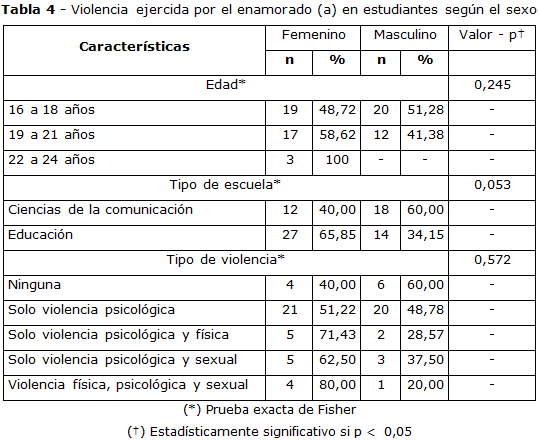 Tabla 4 - Violencia ejercida por el enamorado (a) en estudiantes según el sexo

| Características | Femenino | | Masculino | | Valor - p† |
|---|---|---|---|---|---|
| | n | % | n | % | |
| Edad* | | | | | 0,245 |
| 16 a 18 años | 19 | 48,72 | 20 | 51,28 | - |
| 19 a 21 años | 17 | 58,62 | 12 | 41,38 | - |
| 22 a 24 años | 3 | 100 | - | - | - |
| Tipo de escuela* | | | | | 0,053 |
| Ciencias de la comunicación | 12 | 40,00 | 18 | 60,00 | - |
| Educación | 27 | 65,85 | 14 | 34,15 | - |
| Tipo de violencia* | | | | | 0,572 |
| Ninguna | 4 | 40,00 | 6 | 60,00 | - |
| Solo violencia psicológica | 21 | 51,22 | 20 | 48,78 | - |
| Solo violencia psicológica y física | 5 | 71,43 | 2 | 28,57 | - |
| Solo violencia psicológica y sexual | 5 | 62,50 | 3 | 37,50 | - |
| Violencia física, psicológica y sexual | 4 | 80,00 | 1 | 20,00 | - |

(*) Prueba exacta de Fisher

(†) Estadísticamente significativo si p < 0,05